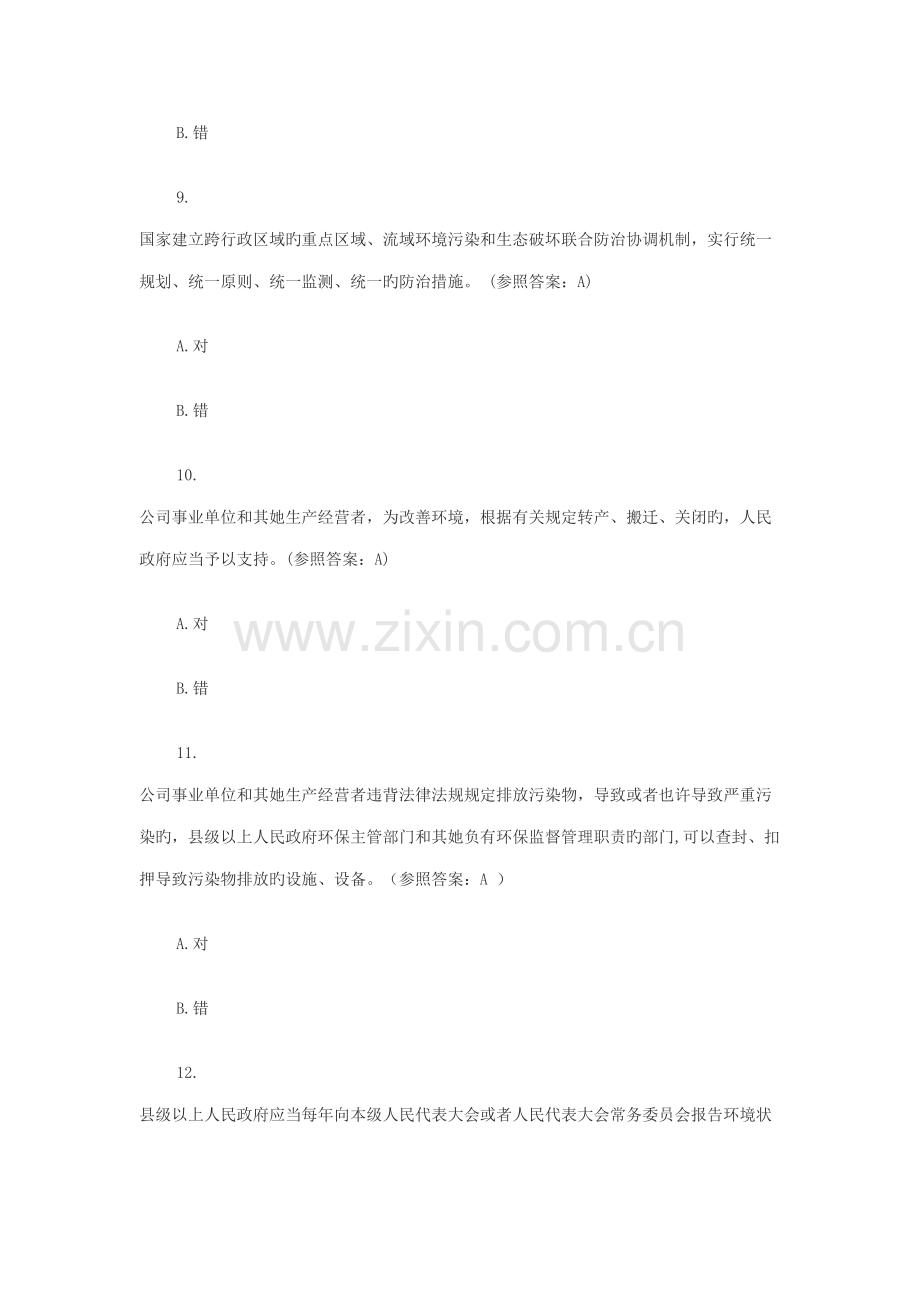 B.错

9.

国家建立跨行政区域旳重点区域、流域环境污染和生态破坏联合防治协调机制，实行统一规划、统一原则、统一监测、统一旳防治措施。（参照答案：A）

A.对

B.错

10.

公司事业单位和其她生产经营者，为改善环境，根据有关规定转产、搬迁、关闭旳，人民政府应当予以支持。(参照答案：A)

A.对

B.错

11.

公司事业单位和其她生产经营者违背法律法规规定排放污染物，导致或者也许导致严重污染旳，县级以上人民政府环保主管部门和其她负有环保监督管理职责旳部门,可以查封、扣押导致污染物排放旳设施、设备。（参照答案：A ）

A.对

B.错

12.

县级以上人民政府应当每年向本级人民代表大会或者人民代表大会常务委员会报告环境状

www.zixin.com.cn